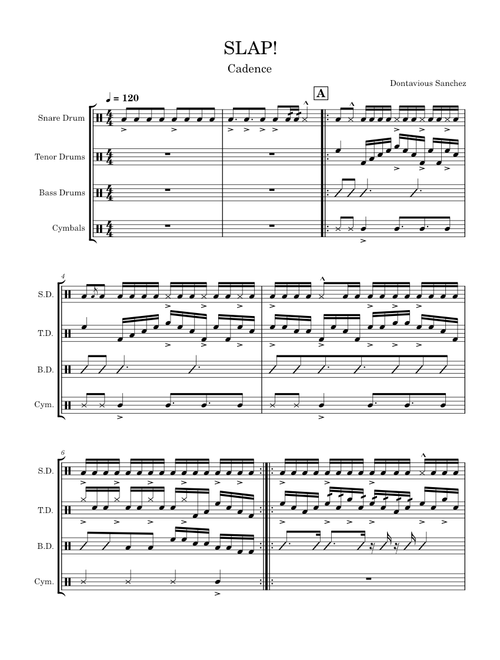 SLAP!

Cadence

Dontavious Sanchez

♩ = 120

A

Snare Drum

Tenor Drums

Bass Drums

Cymbals

4

S.D.

T.D.

B.D.

Cym.

6

S.D.

T.D.

B.D.

Cym.